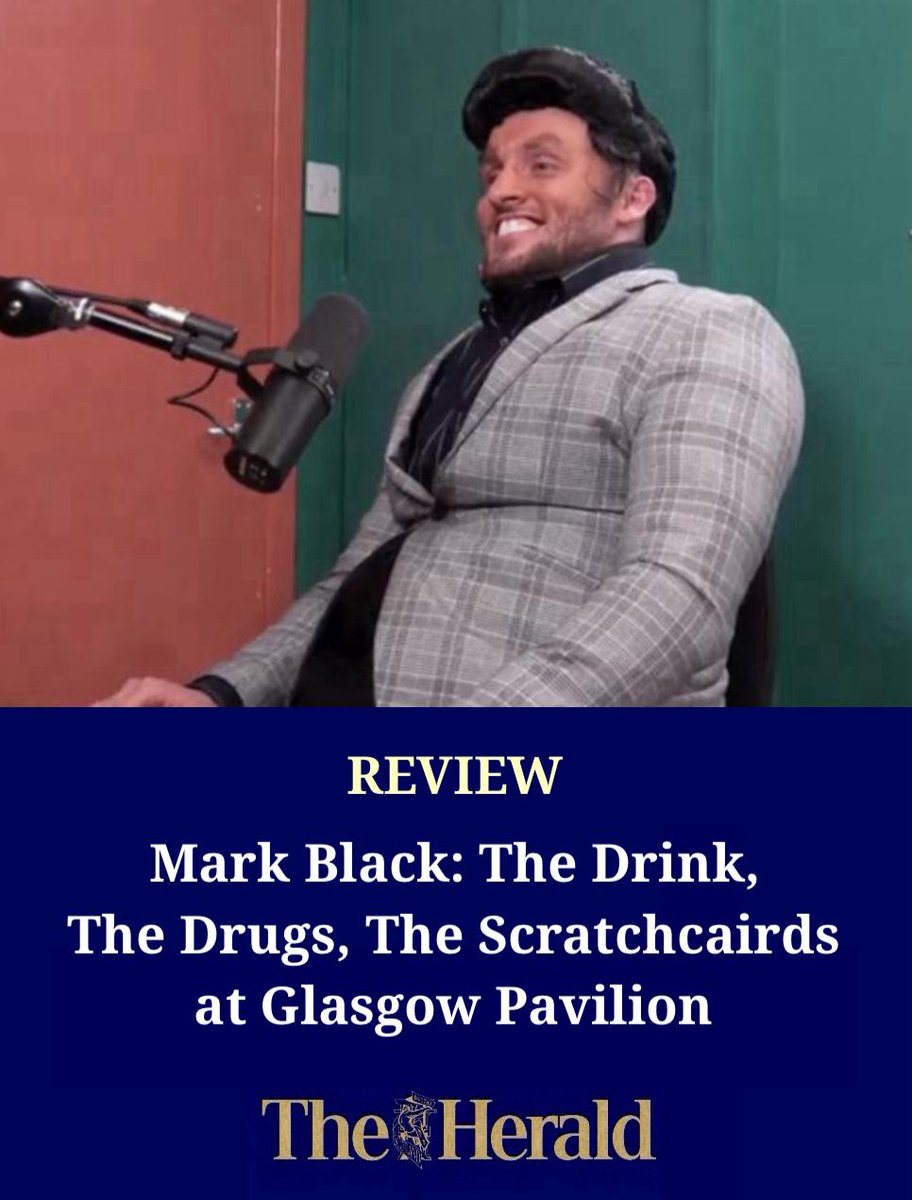 REVIEW

Mark Black: The Drink, The Drugs, The Scratchcairds at Glasgow Pavilion

The Herald